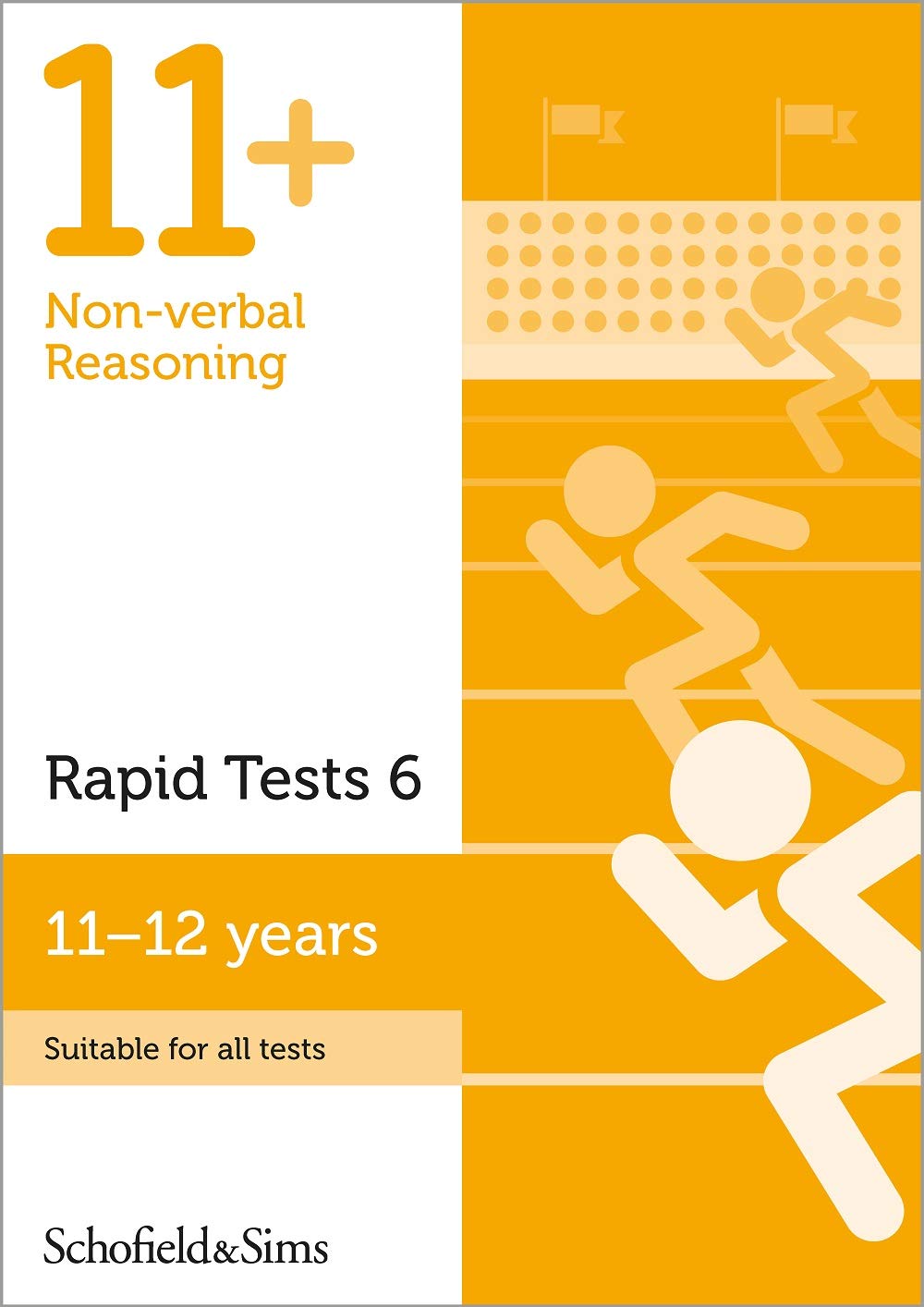 11+

Non-verbal Reasoning

Rapid Tests 6

11–12 years

Suitable for all tests

Schofield&Sims